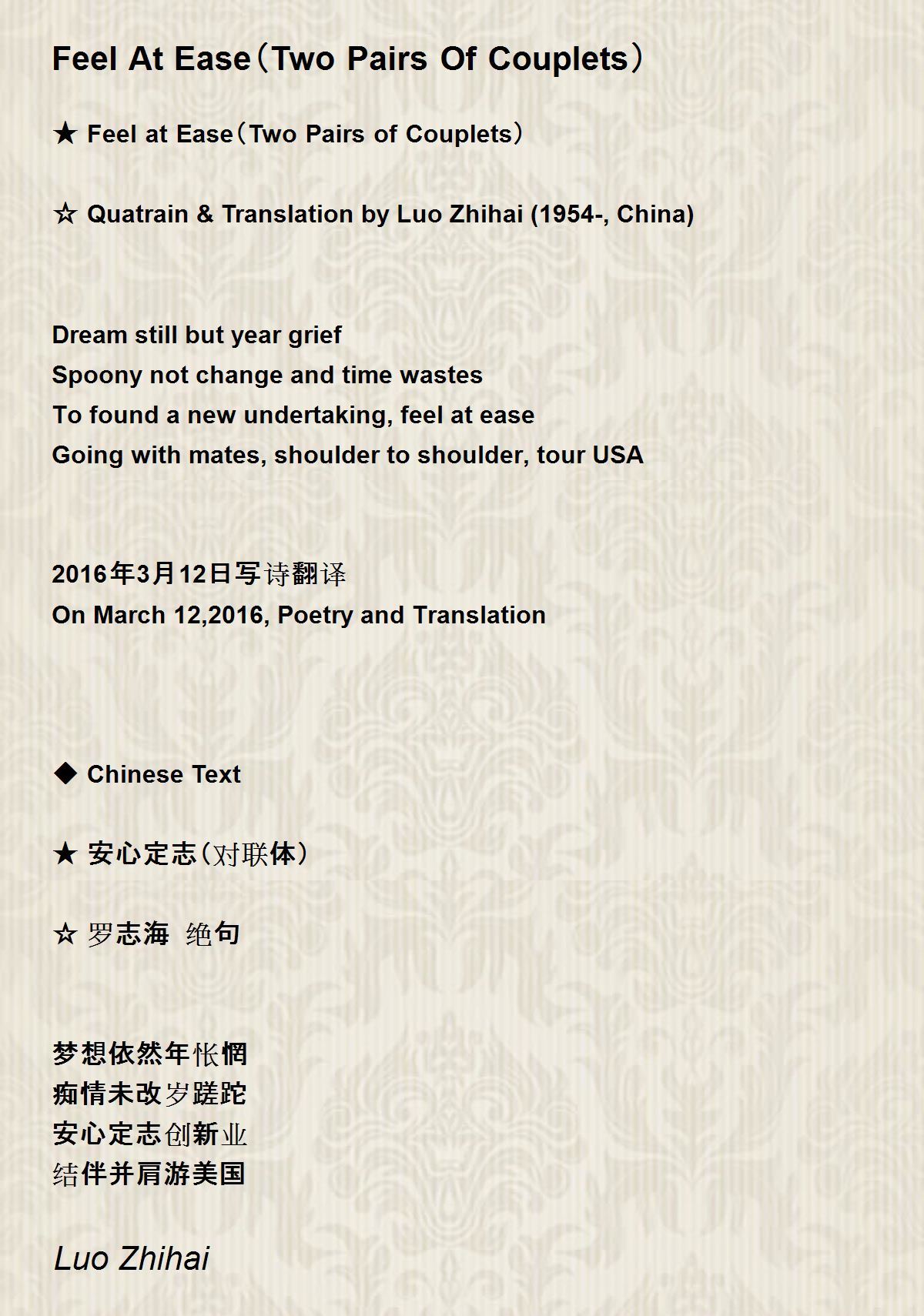 Feel At Ease（Two Pairs Of Couplets）

★ Feel at Ease（Two Pairs of Couplets）

☆ Quatrain & Translation by Luo Zhihai (1954-, China)

Dream still but year grief
Spoony not change and time wastes
To found a new undertaking, feel at ease
Going with mates, shoulder to shoulder, tour USA

2016年3月12日写诗翻译
On March 12,2016, Poetry and Translation

◆ Chinese Text

★ 安心定志（对联体）

☆ 罗志海 绝句

梦想依然年怅惘
痴情未改岁蹉跎
安心定志创新业
结伴并肩游美国

Luo Zhihai